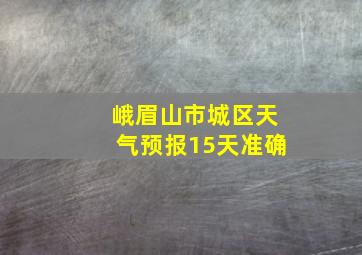 峨眉山市城区天气预报15天准确